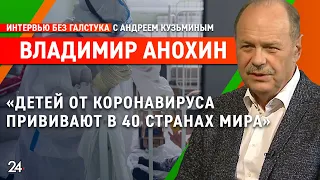 ИНТЕРВЬЮ БЕЗ ГАЛСТУКА С АНДРЕЕМ КУЗЬМИНЫМ

ВЛАДИМИР АНОХИН

«ДЕТЕЙ ОТ КОРОНАВИРУСА ПРИВИВАЮТ В 40 СТРАНАХ МИРА»

24